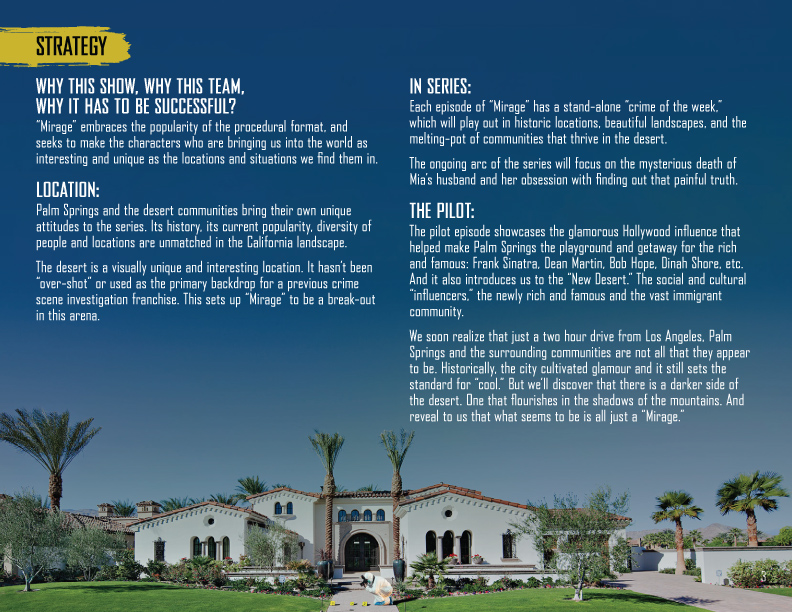 STRATEGY

WHY THIS SHOW, WHY THIS TEAM,
WHY IT HAS TO BE SUCCESSFUL?

"Mirage" embraces the popularity of the procedural format, and seeks to make the characters who are bringing us into the world as interesting and unique as the locations and situations we find them in.

LOCATION:

Palm Springs and the desert communities bring their own unique attitudes to the series. Its history, its current popularity, diversity of people and locations are unmatched in the California landscape.

The desert is a visually unique and interesting location. It hasn't been "over-shot" or used as the primary backdrop for a previous crime scene investigation franchise. This sets up "Mirage" to be a break-out in this arena.

IN SERIES:

Each episode of "Mirage" has a stand-alone "crime of the week," which will play out in historic locations, beautiful landscapes, and the melting-pot of communities that thrive in the desert.

The ongoing arc of the series will focus on the mysterious death of Mia's husband and her obsession with finding out that painful truth.

THE PILOT:

The pilot episode showcases the glamorous Hollywood influence that helped make Palm Springs the playground and getaway for the rich and famous: Frank Sinatra, Dean Martin, Bob Hope, Dinah Shore, etc. And it also introduces us to the "New Desert." The social and cultural "influencers," the newly rich and famous and the vast immigrant community.

We soon realize that just a two hour drive from Los Angeles, Palm Springs and the surrounding communities are not all that they appear to be. Historically, the city cultivated glamour and it still sets the standard for "cool." But we'll discover that there is a darker side of the desert. One that flourishes in the shadows of the mountains. And reveal to us that what seems to be is all just a "Mirage."